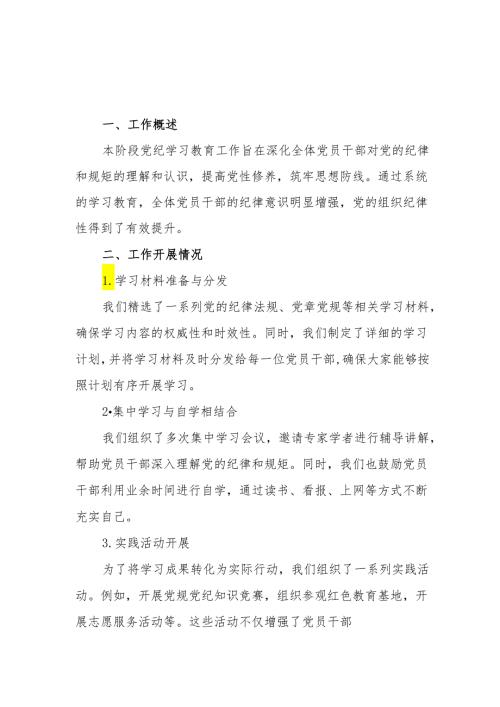 一、工作概述

本阶段党纪学习教育工作旨在深化全体党员干部对党的纪律和规矩的理解和认识，提高党性修养，筑牢思想防线。通过系统的学习教育，全体党员干部的纪律意识明显增强，党的组织纪律性得到了有效提升。

二、工作开展情况

1.学习材料准备与分发

我们精选了一系列党的纪律法规、党章党规等相关学习材料，确保学习内容的权威性和时效性。同时，我们制定了详细的学习计划，并将学习材料及时分发给每一位党员干部，确保大家能够按照计划有序开展学习。

2•集中学习与自学相结合

我们组织了多次集中学习会议，邀请专家学者进行辅导讲解，帮助党员干部深入理解党的纪律和规矩。同时，我们也鼓励党员干部利用业余时间进行自学，通过读书、看报、上网等方式不断充实自己。

3.实践活动开展

为了将学习成果转化为实际行动，我们组织了一系列实践活动。例如，开展党规党纪知识竞赛，组织参观红色教育基地，开展志愿服务活动等。这些活动不仅增强了党员干部